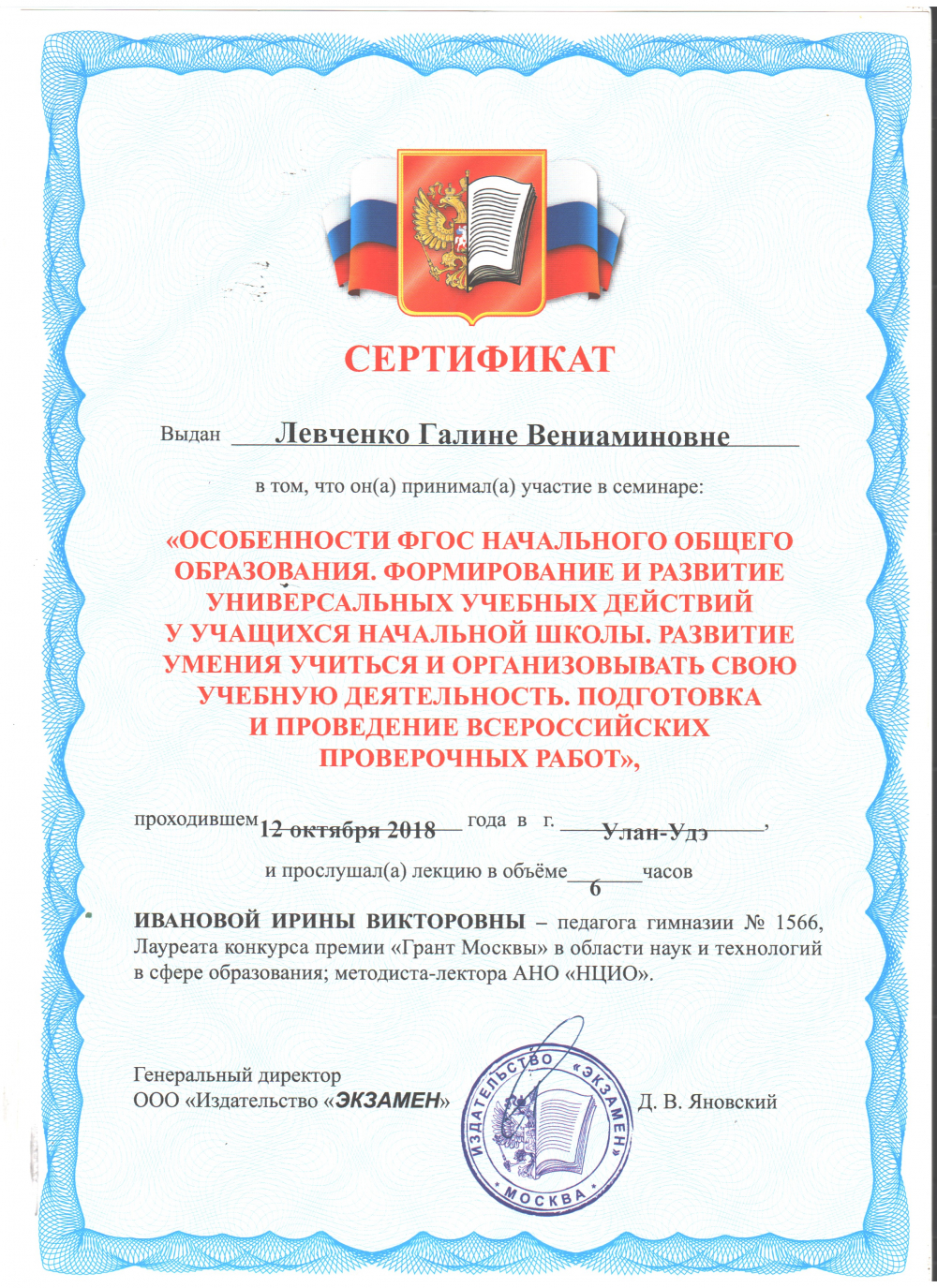 СЕРТИФИКАТ

Выдан Левченко Галине Вениаминовне

в том, что он(а) принимал(а) участие в семинаре:

«ОСОБЕННОСТИ ФГОС НАЧАЛЬНОГО ОБЩЕГО ОБРАЗОВАНИЯ. ФОРМИРОВАНИЕ И РАЗВИТИЕ УНИВЕРСАЛЬНЫХ УЧЕБНЫХ ДЕЙСТВИЙ У УЧАЩИХСЯ НАЧАЛЬНОЙ ШКОЛЫ. РАЗВИТИЕ УМЕНИЯ УЧИТЬСЯ И ОРГАНИЗОВЫВАТЬ СВОЮ УЧЕБНУЮ ДЕЯТЕЛЬНОСТЬ. ПОДГОТОВКА И ПРОВЕДЕНИЕ ВСЕРОССИЙСКИХ ПРОВЕРОЧНЫХ РАБОТ»,

проходившем 12 октября 2018 года в г. Улан-Удэ,

и прослушал(а) лекцию в объёме 6 часов

ИВАНОВОЙ ИРИНЫ ВИКТОРОВНЫ – педагога гимназии № 1566, Лауреата конкурса премии «Грант Москвы» в области наук и технологий в сфере образования; методиста-лектора АНО «НЦИО».

Генеральный директор
ООО «Издательство «ЭКЗАМЕН»

ИЗДАТЕЛЬСТВО «ЭКЗАМЕН» МОСКВА

Д. В. Яновский